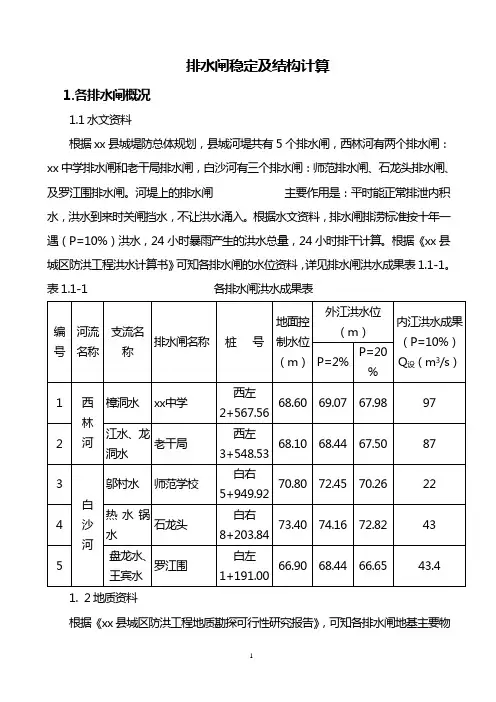 排水闸稳定及结构计算

1.各排水闸概况

1.1 水文资料

根据 xx 县城堤防总体规划，县城河堤共有 5 个排水闸，西林河有两个排水闸：xx 中学排水闸和老干局排水闸，白沙河有三个排水闸：师范排水闸、石龙头排水闸、及罗江围排水闸。河堤上的排水闸　　　　主要作用是：平时能正常排泄内积水，洪水到来时关闸挡水，不让洪水涌入。根据水文资料，排水闸排涝标准按十年一遇（P=10%）洪水，24 小时暴雨产生的洪水总量，24 小时排干计算。根据《xx 县城区防洪工程洪水计算书》可知各排水闸的水位资料，详见排水闸洪水成果表 1.1-1。

表 1.1-1　　　　各排水闸洪水成果表

| 编号 | 河流名称 | 支流名称 | 排水闸名称 | 桩　号 | 地面控制水位（m） | 外江洪水位（m）P=2% | 外江洪水位（m）P=20% | 内江洪水成果（P=10%）$Q_{设}$（$m^3/s$） |
|---|---|---|---|---|---|---|---|---|
| 1 | 西林河 | 樟洞水 | xx中学 | 西左 2+567.56 | 68.60 | 69.07 | 67.98 | 97 |
| 2 | 西林河 | 江水、龙洞水 | 老干局 | 西左 3+548.53 | 68.10 | 68.44 | 67.50 | 87 |
| 3 | 白沙河 | 邬村水 | 师范学校 | 白右 5+949.92 | 70.80 | 72.45 | 70.26 | 22 |
| 4 | 白沙河 | 热水锅水 | 石龙头 | 白右 8+203.84 | 73.40 | 74.16 | 72.82 | 43 |
| 5 | 白沙河 | 盘龙水、王宾水 | 罗江围 | 白左 1+191.00 | 66.90 | 68.44 | 66.65 | 43.4 |

1. 2 地质资料

根据《xx 县城区防洪工程地质勘探可行性研究报告》，可知各排水闸地基主要物

1